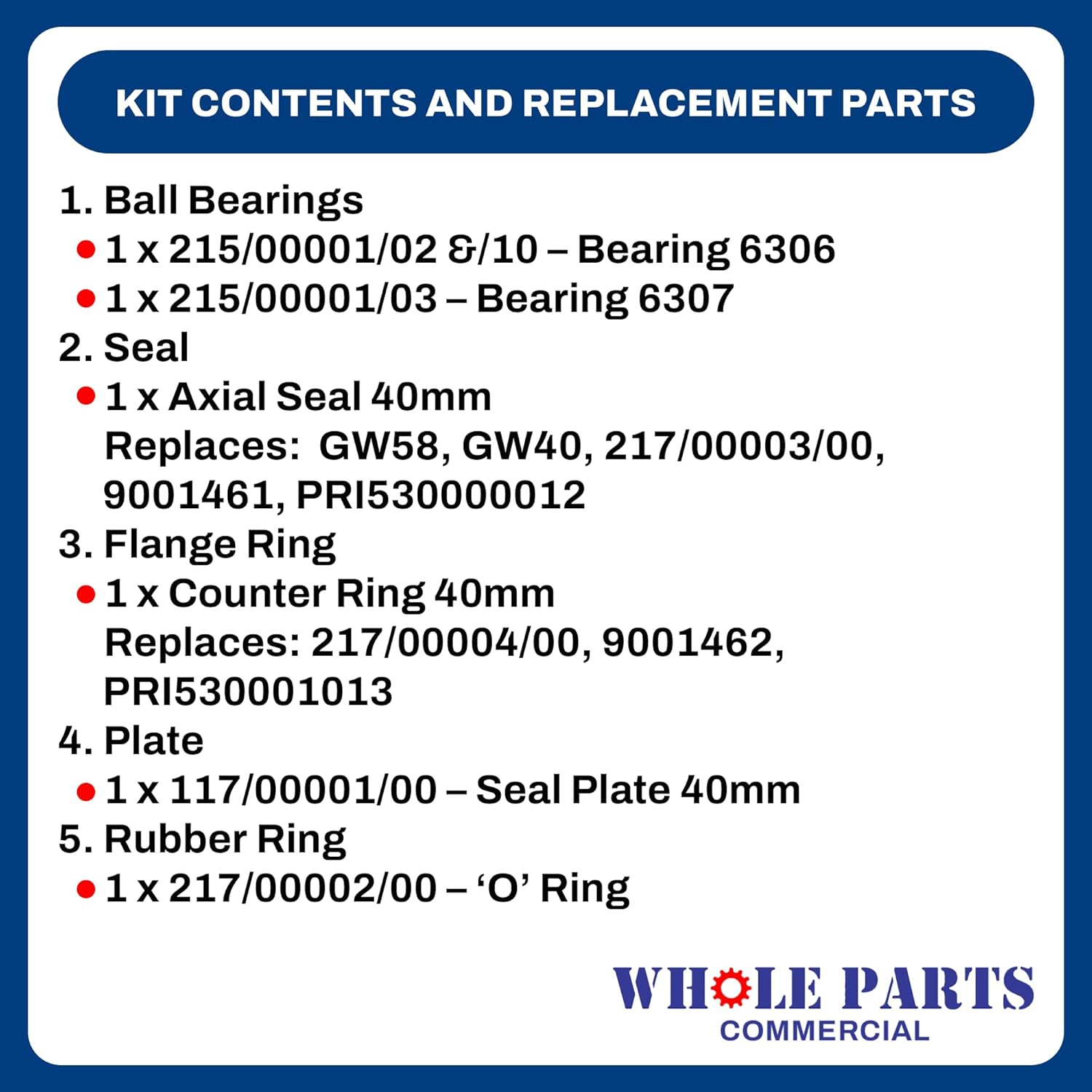 KIT CONTENTS AND REPLACEMENT PARTS

1. Ball Bearings
• 1 x 215/00001/02 &/10 – Bearing 6306
• 1 x 215/00001/03 – Bearing 6307
2. Seal
• 1 x Axial Seal 40mm
Replaces: GW58, GW40, 217/00003/00, 9001461, PRI530000012
3. Flange Ring
• 1 x Counter Ring 40mm
Replaces: 217/00004/00, 9001462, PRI530001013
4. Plate
• 1 x 117/00001/00 – Seal Plate 40mm
5. Rubber Ring
• 1 x 217/00002/00 – 'O' Ring

WHOLE PARTS
COMMERCIAL